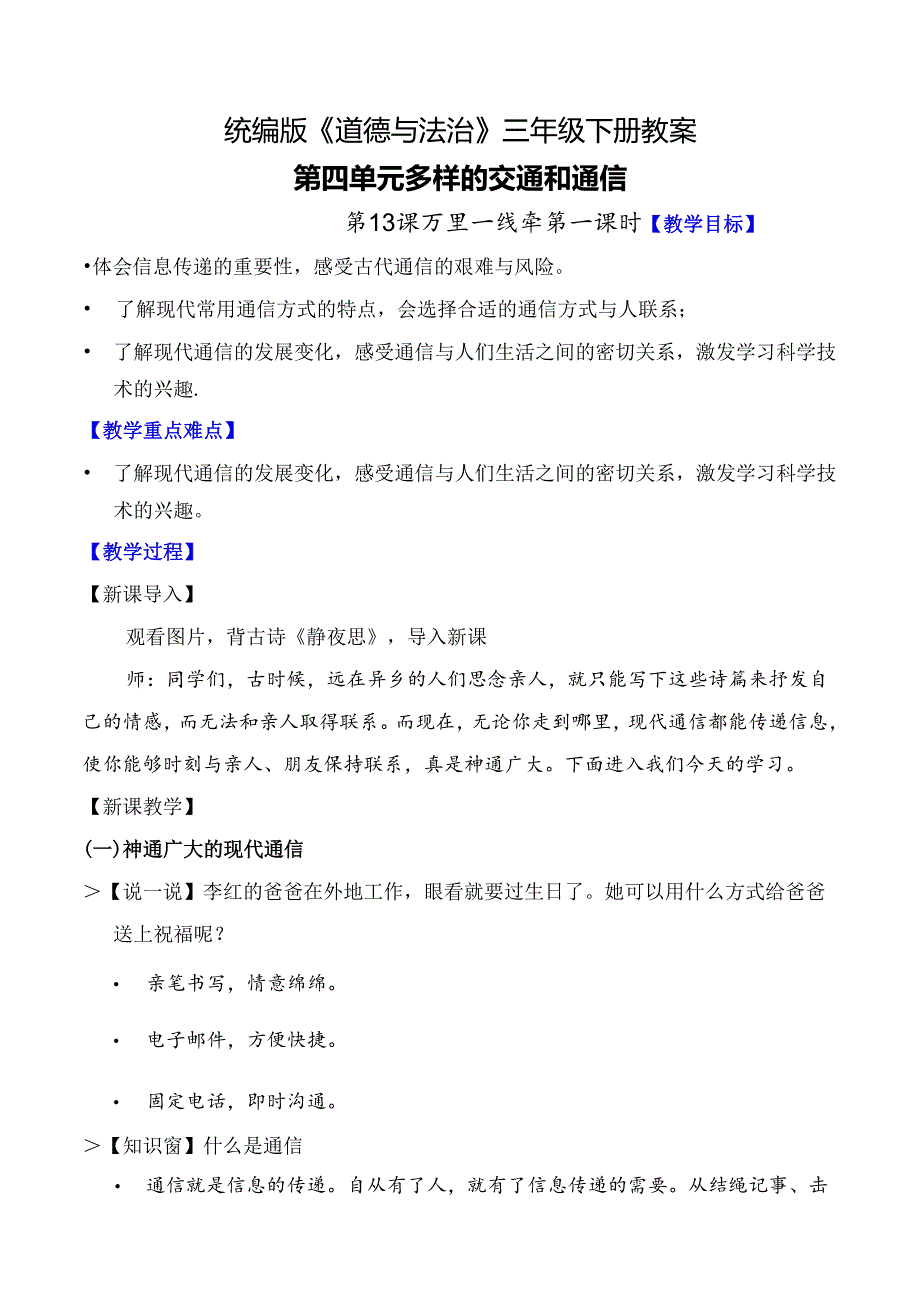 统编版《道德与法治》三年级下册教案

第四单元多样的交通和通信

第13课万里一线牵第一课时【教学目标】

•体会信息传递的重要性，感受古代通信的艰难与风险。

• 了解现代常用通信方式的特点，会选择合适的通信方式与人联系；

• 了解现代通信的发展变化，感受通信与人们生活之间的密切关系，激发学习科学技术的兴趣.

【教学重点难点】

• 了解现代通信的发展变化，感受通信与人们生活之间的密切关系，激发学习科学技术的兴趣。

【教学过程】

【新课导入】

观看图片，背古诗《静夜思》，导入新课

师：同学们，古时候，远在异乡的人们思念亲人，就只能写下这些诗篇来抒发自己的情感，而无法和亲人取得联系。而现在，无论你走到哪里，现代通信都能传递信息，使你能够时刻与亲人、朋友保持联系，真是神通广大。下面进入我们今天的学习。

【新课教学】

(一)神通广大的现代通信

>【说一说】李红的爸爸在外地工作，眼看就要过生日了。她可以用什么方式给爸爸送上祝福呢？

• 亲笔书写，情意绵绵。

• 电子邮件，方便快捷。

• 固定电话，即时沟通。

>【知识窗】什么是通信

• 通信就是信息的传递。自从有了人，就有了信息传递的需要。从结绳记事、击